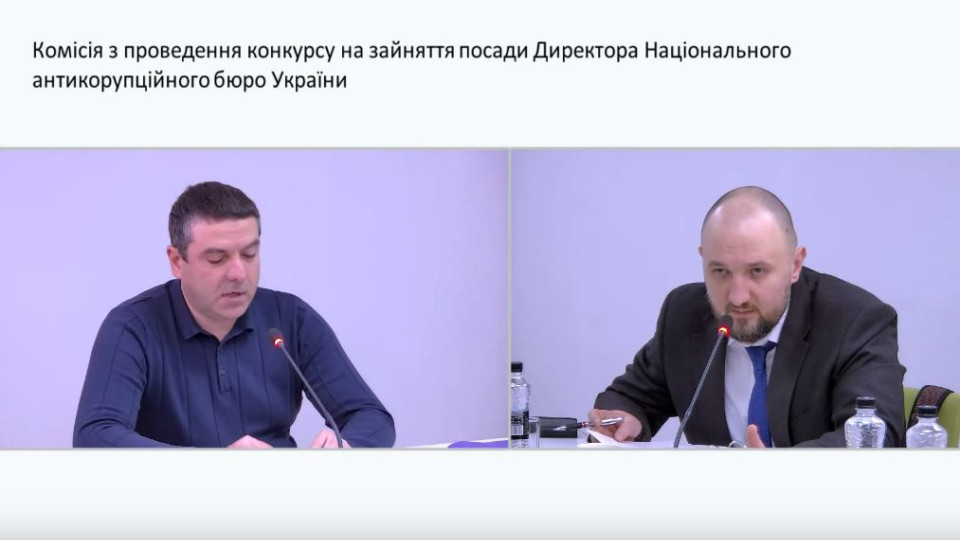 Комісія з проведення конкурсу на зайняття посади Директора Національного антикорупційного бюро України